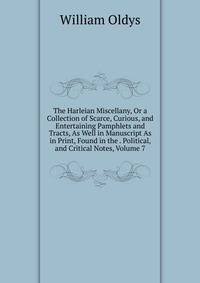 William Oldys

The Harleian Miscellany, Or a Collection of Scarce, Curious, and Entertaining Pamphlets and Tracts, As Well in Manuscript As in Print, Found in the . Political, and Critical Notes, Volume 7